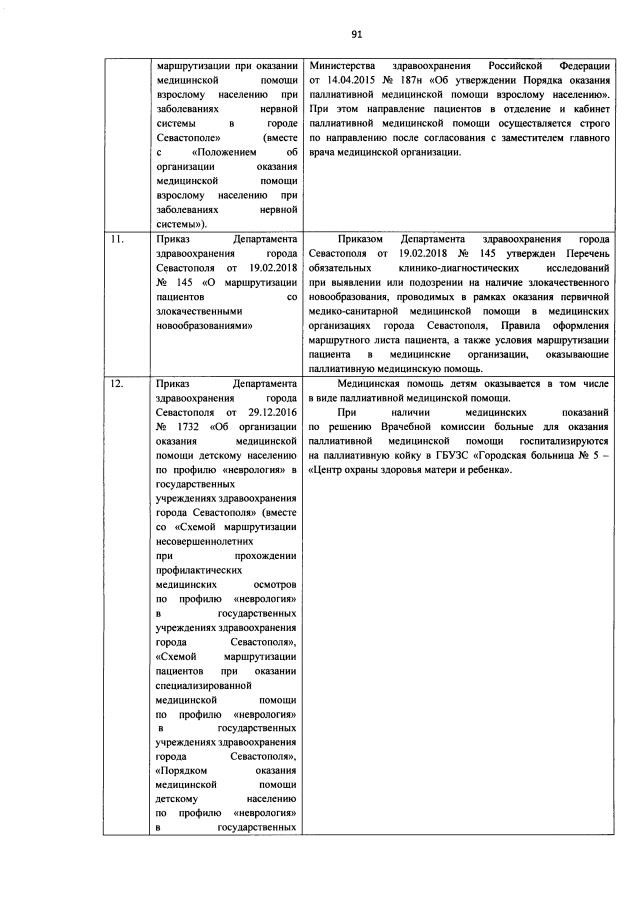 91

|  | маршрутизации при оказании медицинской помощи взрослому населению при заболеваниях нервной системы в городе Севастополе» (вместе с «Положением об организации оказания медицинской помощи взрослому населению при заболеваниях нервной системы»). | Министерства здравоохранения Российской Федерации от 14.04.2015 № 187н «Об утверждении Порядка оказания паллиативной медицинской помощи взрослому населению». При этом направление пациентов в отделение и кабинет паллиативной медицинской помощи осуществляется строго по направлению после согласования с заместителем главного врача медицинской организации. |
|---|---|---|
| 11. | Приказ Департамента здравоохранения города Севастополя от 19.02.2018 № 145 «О маршрутизации пациентов со злокачественными новообразованиями» | Приказом Департамента здравоохранения города Севастополя от 19.02.2018 № 145 утвержден Перечень обязательных клинико-диагностических исследований при выявлении или подозрении на наличие злокачественного новообразования, проводимых в рамках оказания первичной медико-санитарной медицинской помощи в медицинских организациях города Севастополя, Правила оформления маршрутного листа пациента, а также условия маршрутизации пациента в медицинские организации, оказывающие паллиативную медицинскую помощь. |
| 12. | Приказ Департамента здравоохранения города Севастополя от 29.12.2016 № 1732 «Об организации оказания медицинской помощи детскому населению по профилю «неврология» в государственных учреждениях здравоохранения города Севастополя» (вместе со «Схемой маршрутизации несовершеннолетних при прохождении профилактических медицинских осмотров по профилю «неврология» в государственных учреждениях здравоохранения города Севастополя», «Схемой маршрутизации пациентов при оказании специализированной медицинской помощи по профилю «неврология» в государственных учреждениях здравоохранения города Севастополя», «Порядком оказания медицинской помощи детскому населению по профилю «неврология» в государственных | Медицинская помощь детям оказывается в том числе в виде паллиативной медицинской помощи. При наличии медицинских показаний по решению Врачебной комиссии больные для оказания паллиативной медицинской помощи госпитализируются на паллиативную койку в ГБУЗС «Городская больница № 5 – «Центр охраны здоровья матери и ребенка». |